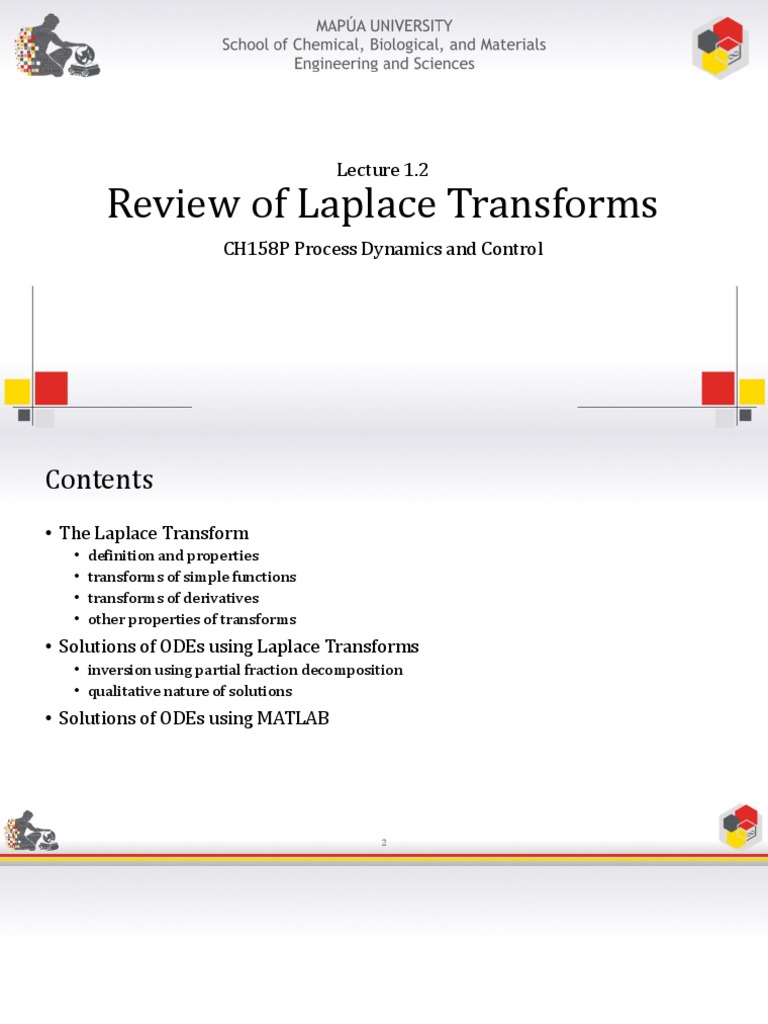 MAPÚA UNIVERSITY
School of Chemical, Biological, and Materials Engineering and Sciences

Lecture 1.2
Review of Laplace Transforms

CH158P Process Dynamics and Control

Contents

• The Laplace Transform
  • definition and properties
  • transforms of simple functions
  • transforms of derivatives
  • other properties of transforms
• Solutions of ODEs using Laplace Transforms
  • inversion using partial fraction decomposition
  • qualitative nature of solutions
• Solutions of ODEs using MATLAB

2